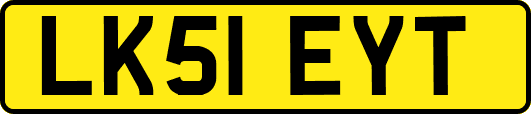 LK51 EYT